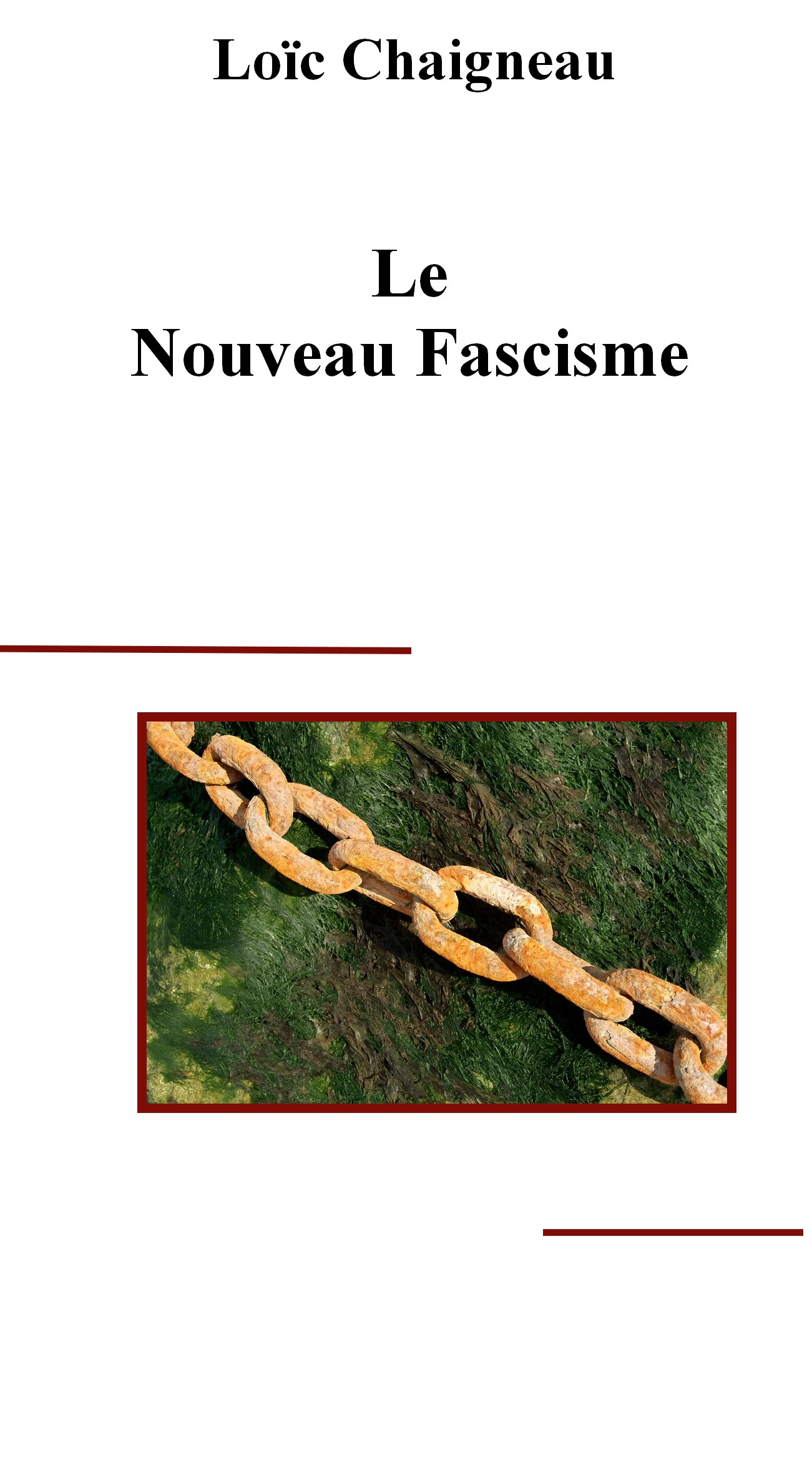 Loïc Chaigneau

Le
Nouveau Fascisme